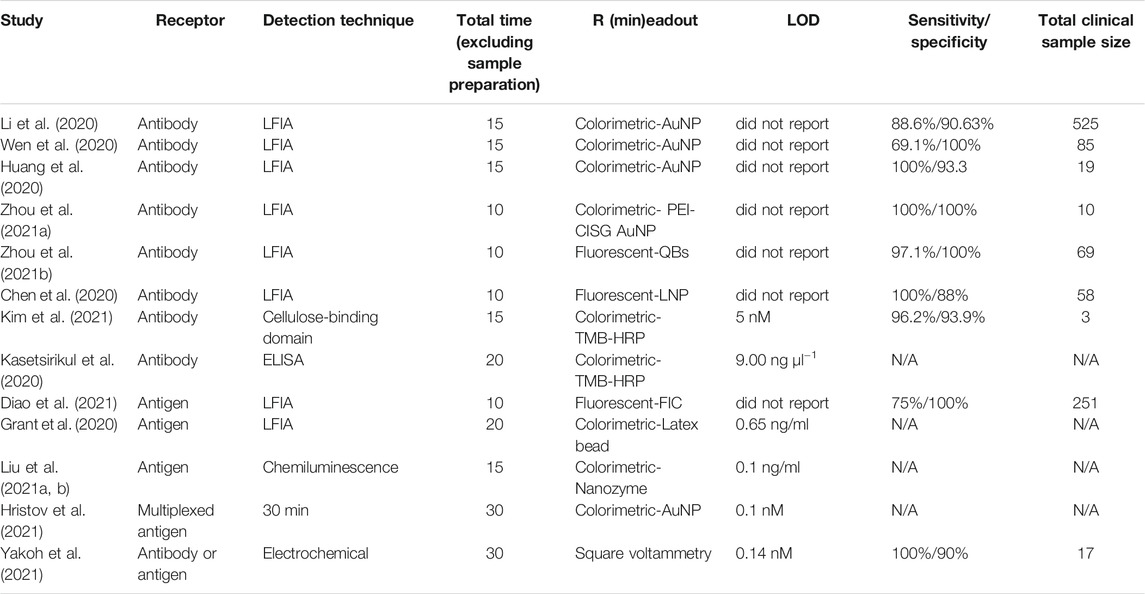 | Study | Receptor | Detection technique | Total time (excluding sample preparation) | R (min)eadout | LOD | Sensitivity/ specificity | Total clinical sample size |
|---|---|---|---|---|---|---|---|
| Li et al. (2020) | Antibody | LFIA | 15 | Colorimetric-AuNP | did not report | 88.6%/90.63% | 525 |
| Wen et al. (2020) | Antibody | LFIA | 15 | Colorimetric-AuNP | did not report | 69.1%/100% | 85 |
| Huang et al. (2020) | Antibody | LFIA | 15 | Colorimetric-AuNP | did not report | 100%/93.3 | 19 |
| Zhou et al. (2021a) | Antibody | LFIA | 10 | Colorimetric- PEI-CISG AuNP | did not report | 100%/100% | 10 |
| Zhou et al. (2021b) | Antibody | LFIA | 10 | Fluorescent-QBs | did not report | 97.1%/100% | 69 |
| Chen et al. (2020) | Antibody | LFIA | 10 | Fluorescent-LNP | did not report | 100%/88% | 58 |
| Kim et al. (2021) | Antibody | Cellulose-binding domain | 15 | Colorimetric-TMB-HRP | 5 nM | 96.2%/93.9% | 3 |
| Kasetsirikul et al. (2020) | Antibody | ELISA | 20 | Colorimetric-TMB-HRP | 9.00 ng $\mu l^{-1}$ | N/A | N/A |
| Diao et al. (2021) | Antigen | LFIA | 10 | Fluorescent-FIC | did not report | 75%/100% | 251 |
| Grant et al. (2020) | Antigen | LFIA | 20 | Colorimetric-Latex bead | 0.65 ng/ml | N/A | N/A |
| Liu et al. (2021a, b) | Antigen | Chemiluminescence | 15 | Colorimetric-Nanozyme | 0.1 ng/ml | N/A | N/A |
| Hristov et al. (2021) | Multiplexed antigen | 30 min | 30 | Colorimetric-AuNP | 0.1 nM | N/A | N/A |
| Yakoh et al. (2021) | Antibody or antigen | Electrochemical | 30 | Square voltammetry | 0.14 nM | 100%/90% | 17 |